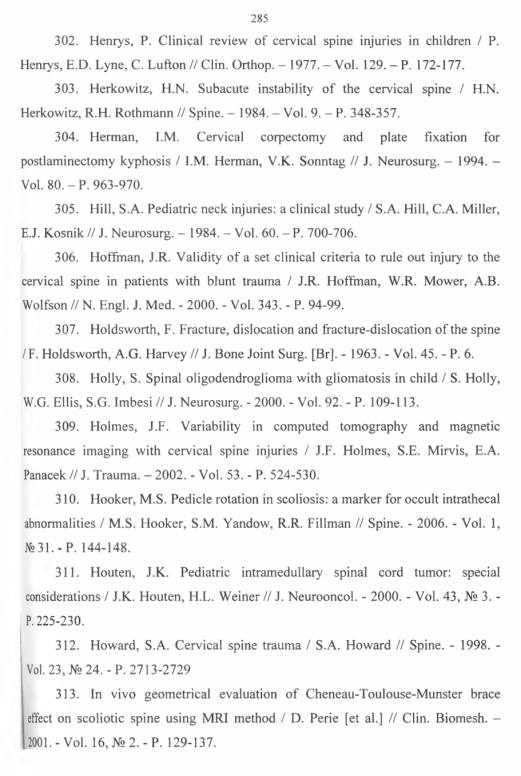 285

302. Henrys, P. Clinical review of cervical spine injuries in children / P. Henrys, E.D. Lyne, C. Lufton // Clin. Orthop. – 1977. – Vol. 129. – P. 172-177.

303. Herkowitz, H.N. Subacute instability of the cervical spine / H.N. Herkowitz, R.H. Rothmann // Spine. – 1984. – Vol. 9. – P. 348-357.

304. Herman, I.M. Cervical corpectomy and plate fixation for postlaminectomy kyphosis / I.M. Herman, V.K. Sonntag // J. Neurosurg. – 1994. – Vol. 80. – P. 963-970.

305. Hill, S.A. Pediatric neck injuries: a clinical study / S.A. Hill, C.A. Miller, E.J. Kosnik // J. Neurosurg. – 1984. – Vol. 60. – P. 700-706.

306. Hoffman, J.R. Validity of a set clinical criteria to rule out injury to the cervical spine in patients with blunt trauma / J.R. Hoffman, W.R. Mower, A.B. Wolfson // N. Engl. J. Med. - 2000. - Vol. 343. - P. 94-99.

307. Holdsworth, F. Fracture, dislocation and fracture-dislocation of the spine / F. Holdsworth, A.G. Harvey // J. Bone Joint Surg. [Br]. - 1963. - Vol. 45. - P. 6.

308. Holly, S. Spinal oligodendroglioma with gliomatosis in child / S. Holly, W.G. Ellis, S.G. Imbesi // J. Neurosurg. - 2000. - Vol. 92. - P. 109-113.

309. Holmes, J.F. Variability in computed tomography and magnetic resonance imaging with cervical spine injuries / J.F. Holmes, S.E. Mirvis, E.A. Panacek // J. Trauma. – 2002. - Vol. 53. - P. 524-530.

310. Hooker, M.S. Pedicle rotation in scoliosis: a marker for occult intrathecal abnormalities / M.S. Hooker, S.M. Yandow, R.R. Fillman // Spine. - 2006. - Vol. 1, № 31. - P. 144-148.

311. Houten, J.K. Pediatric intramedullary spinal cord tumor: special considerations / J.K. Houten, H.L. Weiner // J. Neurooncol. - 2000. - Vol. 43, № 3. - P. 225-230.

312. Howard, S.A. Cervical spine trauma / S.A. Howard // Spine. - 1998. - Vol. 23, № 24. - P. 2713-2729

313. In vivo geometrical evaluation of Cheneau-Toulouse-Munster brace effect on scoliotic spine using MRI method / D. Perie [et al.] // Clin. Biomesh. – 2001. - Vol. 16, № 2. - P. 129-137.